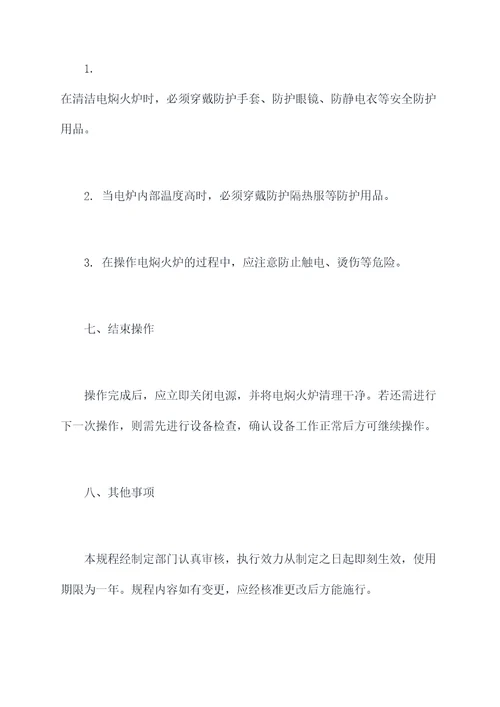 1.

在清洁电焖火炉时，必须穿戴防护手套、防护眼镜、防静电衣等安全防护用品。

2. 当电炉内部温度高时，必须穿戴防护隔热服等防护用品。

3. 在操作电焖火炉的过程中，应注意防止触电、烫伤等危险。

七、结束操作

操作完成后，应立即关闭电源，并将电焖火炉清理干净。若还需进行下一次操作，则需先进行设备检查，确认设备工作正常后方可继续操作。

八、其他事项

本规程经制定部门认真审核，执行效力从制定之日起即刻生效，使用期限为一年。规程内容如有变更，应经核准更改后方能施行。